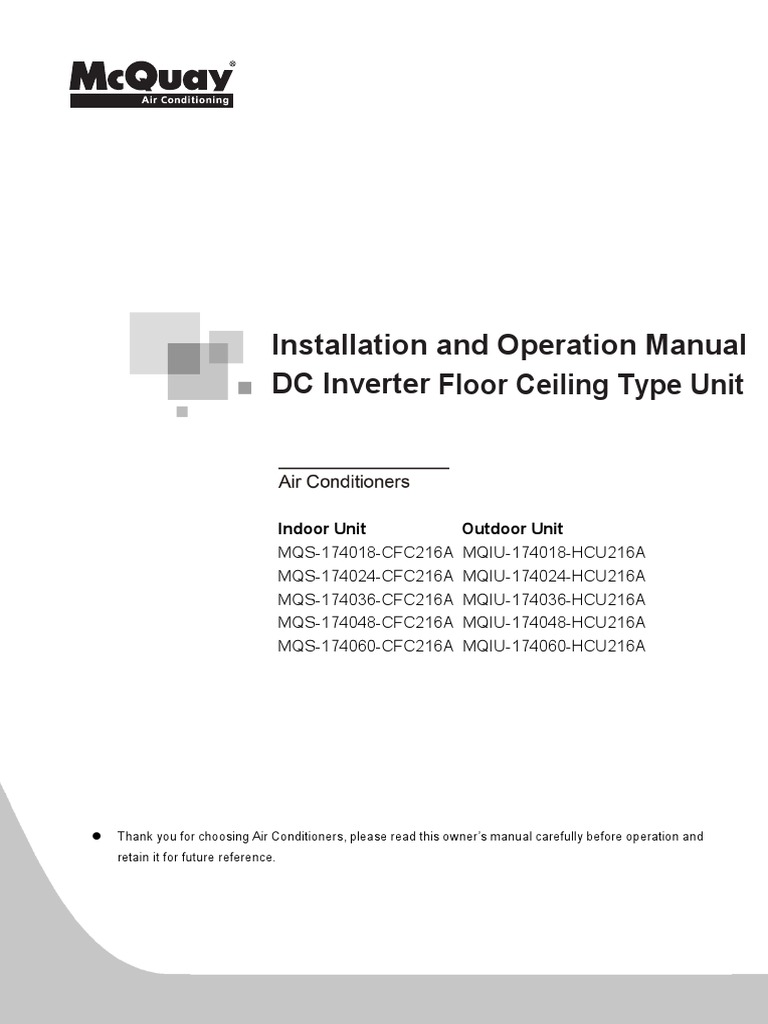 McQuay®
Air Conditioning

Installation and Operation Manual
DC Inverter Floor Ceiling Type Unit

Air Conditioners

| Indoor Unit | Outdoor Unit |
|---|---|
| MQS-174018-CFC216A | MQIU-174018-HCU216A |
| MQS-174024-CFC216A | MQIU-174024-HCU216A |
| MQS-174036-CFC216A | MQIU-174036-HCU216A |
| MQS-174048-CFC216A | MQIU-174048-HCU216A |
| MQS-174060-CFC216A | MQIU-174060-HCU216A |

● Thank you for choosing Air Conditioners, please read this owner's manual carefully before operation and retain it for future reference.